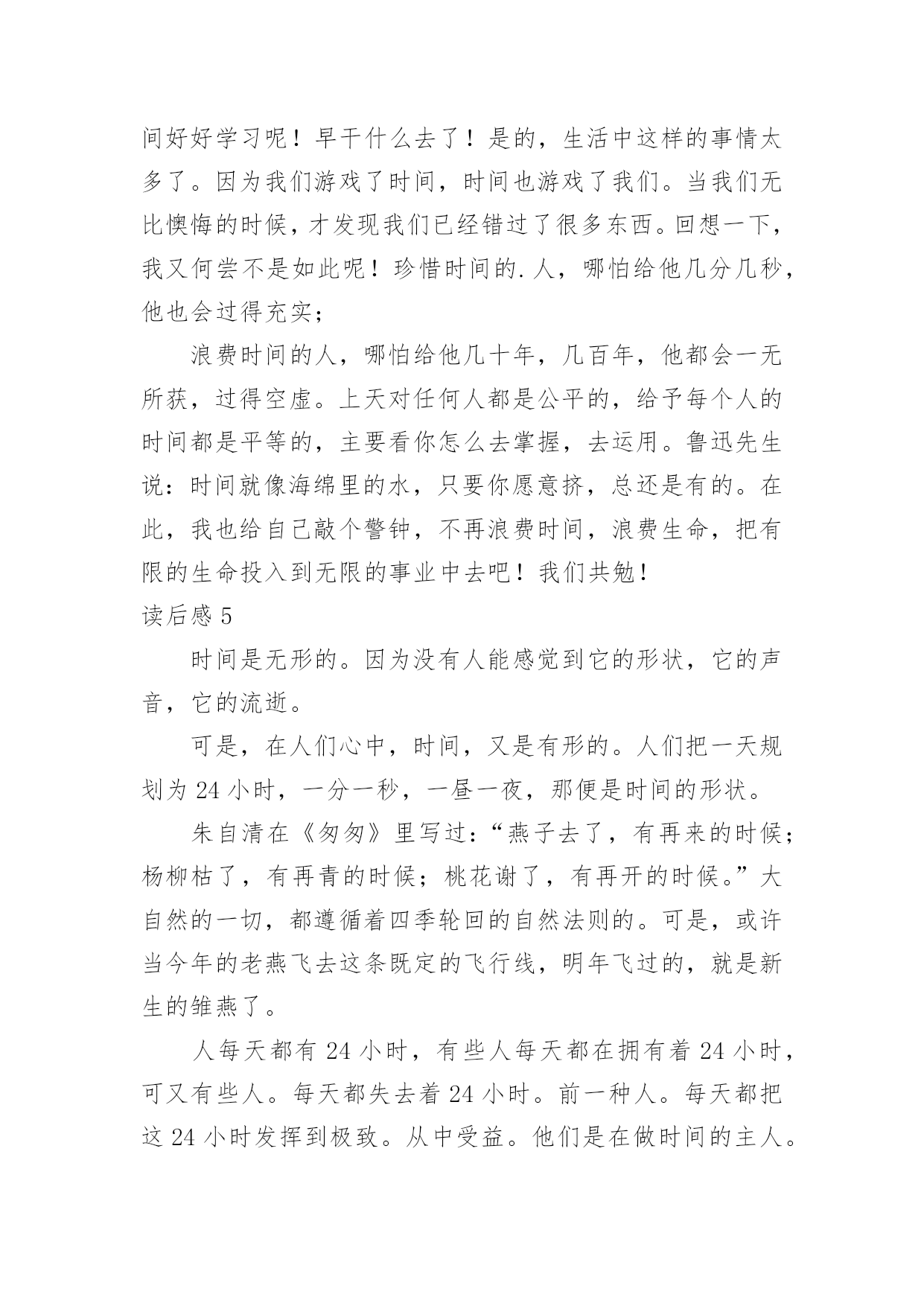 间好好学习呢！早干什么去了！是的，生活中这样的事情太多了。因为我们游戏了时间，时间也游戏了我们。当我们无比懊悔的时候，才发现我们已经错过了很多东西。回想一下，我又何尝不是如此呢！珍惜时间的.人，哪怕给他几分几秒，他也会过得充实；

浪费时间的人，哪怕给他几十年，几百年，他都会一无所获，过得空虚。上天对任何人都是公平的，给予每个人的时间都是平等的，主要看你怎么去掌握，去运用。鲁迅先生说：时间就像海绵里的水，只要你愿意挤，总还是有的。在此，我也给自己敲个警钟，不再浪费时间，浪费生命，把有限的生命投入到无限的事业中去吧！我们共勉！

读后感 5

时间是无形的。因为没有人能感觉到它的形状，它的声音，它的流逝。

可是，在人们心中，时间，又是有形的。人们把一天规划为 24 小时，一分一秒，一昼一夜，那便是时间的形状。

朱自清在《匆匆》里写过：“燕子去了，有再来的时候；杨柳枯了，有再青的时候；桃花谢了，有再开的时候。”大自然的一切，都遵循着四季轮回的自然法则的。可是，或许当今年的老燕飞去这条既定的飞行线，明年飞过的，就是新生的雏燕了。

人每天都有 24 小时，有些人每天都在拥有着 24 小时，可又有些人。每天都失去着 24 小时。前一种人。每天都把这 24 小时发挥到极致。从中受益。他们是在做时间的主人。